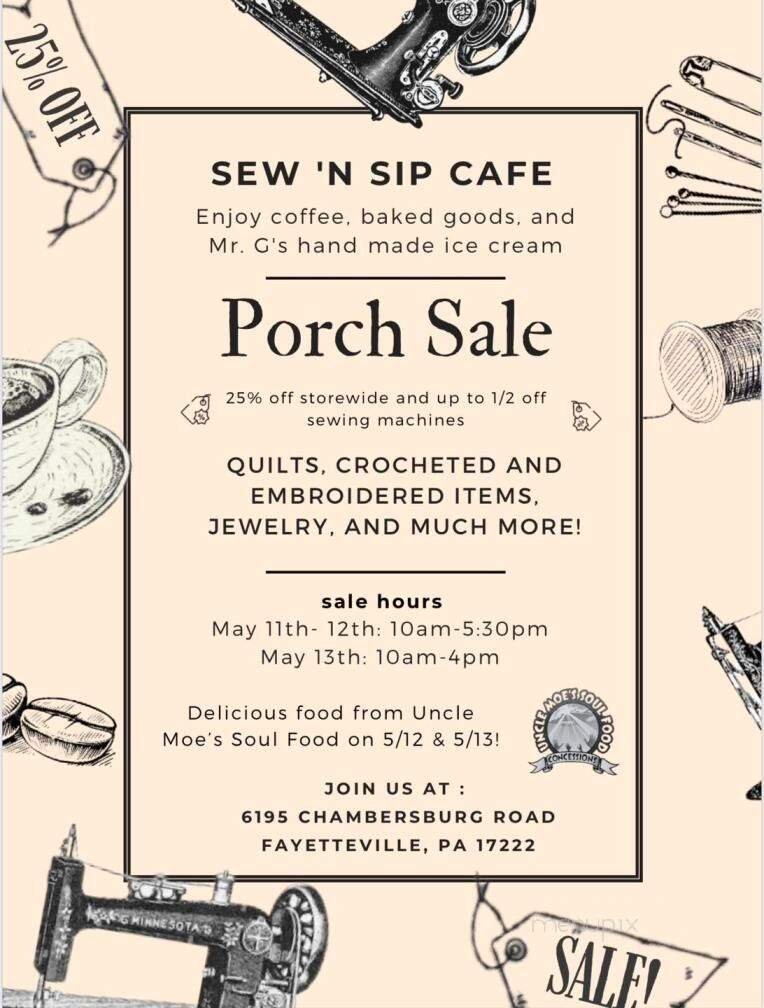 25% OFF

SEW 'N SIP CAFE

Enjoy coffee, baked goods, and Mr. G's hand made ice cream

Porch Sale

25% off storewide and up to 1/2 off sewing machines

QUILTS, CROCHETED AND EMBROIDERED ITEMS, JEWELRY, AND MUCH MORE!

sale hours
May 11th- 12th: 10am-5:30pm
May 13th: 10am-4pm

Delicious food from Uncle Moe's Soul Food on 5/12 & 5/13!

UNCLE MOE'S SOUL FOOD
CONCESSIONS

JOIN US AT :
6195 CHAMBERSBURG ROAD
FAYETTEVILLE, PA 17222

MINNESOTA

SALE!

menupix